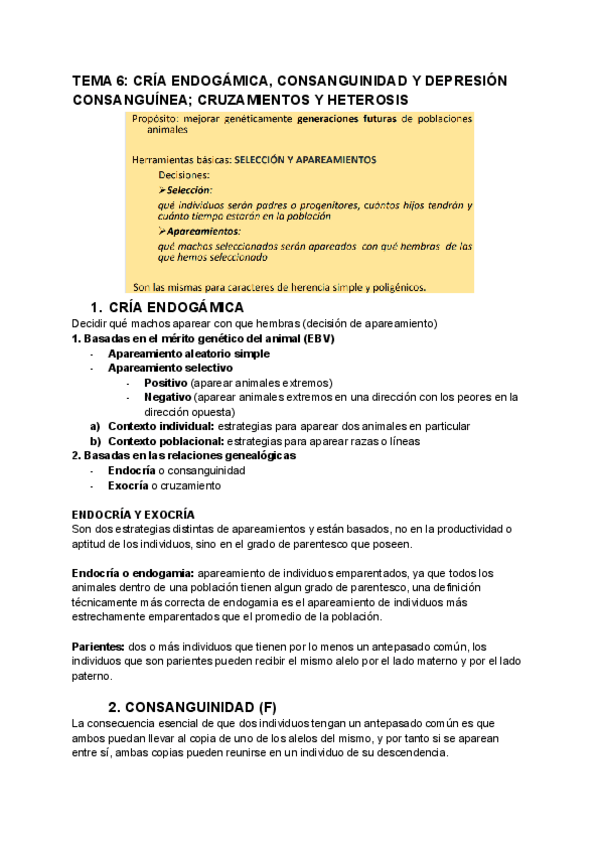 TEMA 6: CRÍA ENDOGÁMICA, CONSANGUINIDAD Y DEPRESIÓN CONSANGUÍNEA; CRUZAMIENTOS Y HETEROSIS

Propósito: mejorar genéticamente generaciones futuras de poblaciones animales

Herramientas básicas: SELECCIÓN Y APAREAMIENTOS

Decisiones:

➢Selección:

qué individuos serán padres o progenitores, cuántos hijos tendrán y cuánto tiempo estarán en la población

➢Apareamientos:

qué machos seleccionados serán apareados con qué hembras de las que hemos seleccionado

Son las mismas para caracteres de herencia simple y poligénicos.

1. CRÍA ENDOGÁMICA

Decidir qué machos aparear con que hembras (decisión de apareamiento)

1. Basadas en el mérito genético del animal (EBV)
- Apareamiento aleatorio simple
- Apareamiento selectivo
  - Positivo (aparear animales extremos)
  - Negativo (aparear animales extremos en una dirección con los peores en la dirección opuesta)

a) Contexto individual: estrategias para aparear dos animales en particular
b) Contexto poblacional: estrategias para aparear razas o líneas

2. Basadas en las relaciones genealógicas
- Endocría o consanguinidad
- Exocría o cruzamiento

ENDOCRÍA Y EXOCRÍA

Son dos estrategias distintas de apareamientos y están basados, no en la productividad o aptitud de los individuos, sino en el grado de parentesco que poseen.

Endocría o endogamia: apareamiento de individuos emparentados, ya que todos los animales dentro de una población tienen algun grado de parentesco, una definición técnicamente más correcta de endogamia es el apareamiento de individuos más estrechamente emparentados que el promedio de la población.

Parientes: dos o más individuos que tienen por lo menos un antepasado común, los individuos que son parientes pueden recibir el mismo alelo por el lado materno y por el lado paterno.

2. CONSANGUINIDAD (F)

La consecuencia esencial de que dos individuos tengan un antepasado común es que ambos puedan llevar al copia de uno de los alelos del mismo, y por tanto si se aparean entre sí, ambas copias pueden reunirse en un individuo de su descendencia.